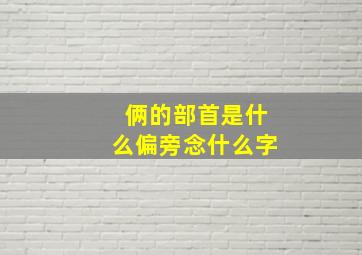 俩的部首是什么偏旁念什么字